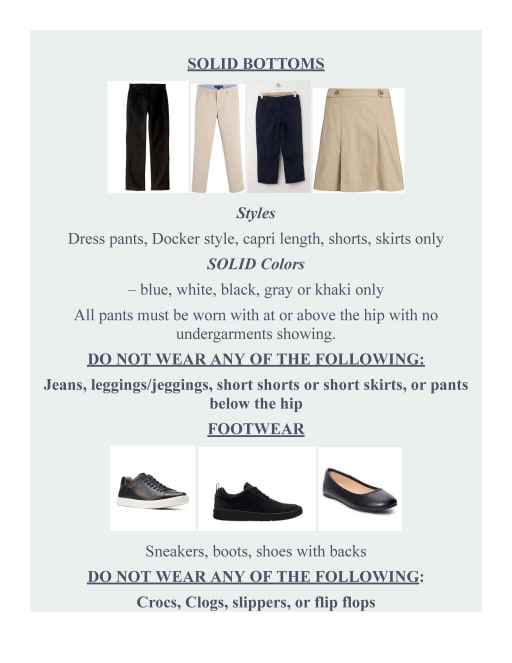 SOLID BOTTOMS

Styles

Dress pants, Docker style, capri length, shorts, skirts only

SOLID Colors

– blue, white, black, gray or khaki only

All pants must be worn with at or above the hip with no undergarments showing.

DO NOT WEAR ANY OF THE FOLLOWING:

Jeans, leggings/jeggings, short shorts or short skirts, or pants below the hip

FOOTWEAR

Sneakers, boots, shoes with backs

DO NOT WEAR ANY OF THE FOLLOWING:

Crocs, Clogs, slippers, or flip flops